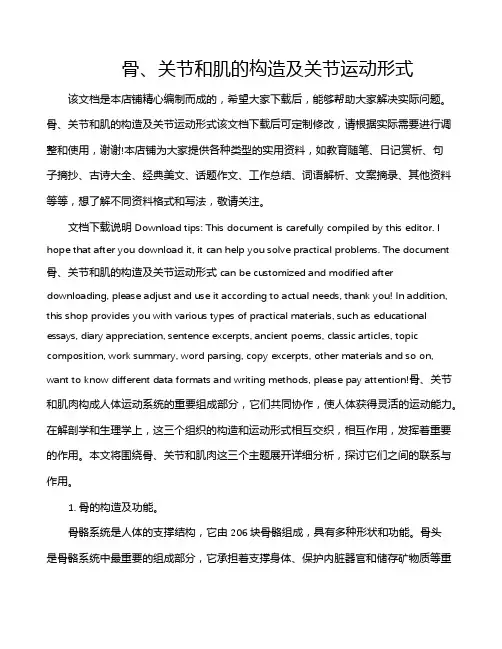 骨、关节和肌的构造及关节运动形式

该文档是本店铺精心编制而成的，希望大家下载后，能够帮助大家解决实际问题。骨、关节和肌的构造及关节运动形式该文档下载后可定制修改，请根据实际需要进行调整和使用，谢谢!本店铺为大家提供各种类型的实用资料，如教育随笔、日记赏析、句子摘抄、古诗大全、经典美文、话题作文、工作总结、词语解析、文案摘录、其他资料等等，想了解不同资料格式和写法，敬请关注。

文档下载说明 Download tips: This document is carefully compiled by this editor. I hope that after you download it, it can help you solve practical problems. The document 骨、关节和肌的构造及关节运动形式 can be customized and modified after downloading, please adjust and use it according to actual needs, thank you! In addition, this shop provides you with various types of practical materials, such as educational essays, diary appreciation, sentence excerpts, ancient poems, classic articles, topic composition, work summary, word parsing, copy excerpts, other materials and so on, want to know different data formats and writing methods, please pay attention!骨、关节和肌肉构成人体运动系统的重要组成部分，它们共同协作，使人体获得灵活的运动能力。在解剖学和生理学上，这三个组织的构造和运动形式相互交织，相互作用，发挥着重要的作用。本文将围绕骨、关节和肌肉这三个主题展开详细分析，探讨它们之间的联系与作用。

1. 骨的构造及功能。

骨骼系统是人体的支撑结构，它由 206 块骨骼组成，具有多种形状和功能。骨头是骨骼系统中最重要的组成部分，它承担着支撑身体、保护内脏器官和储存矿物质等重